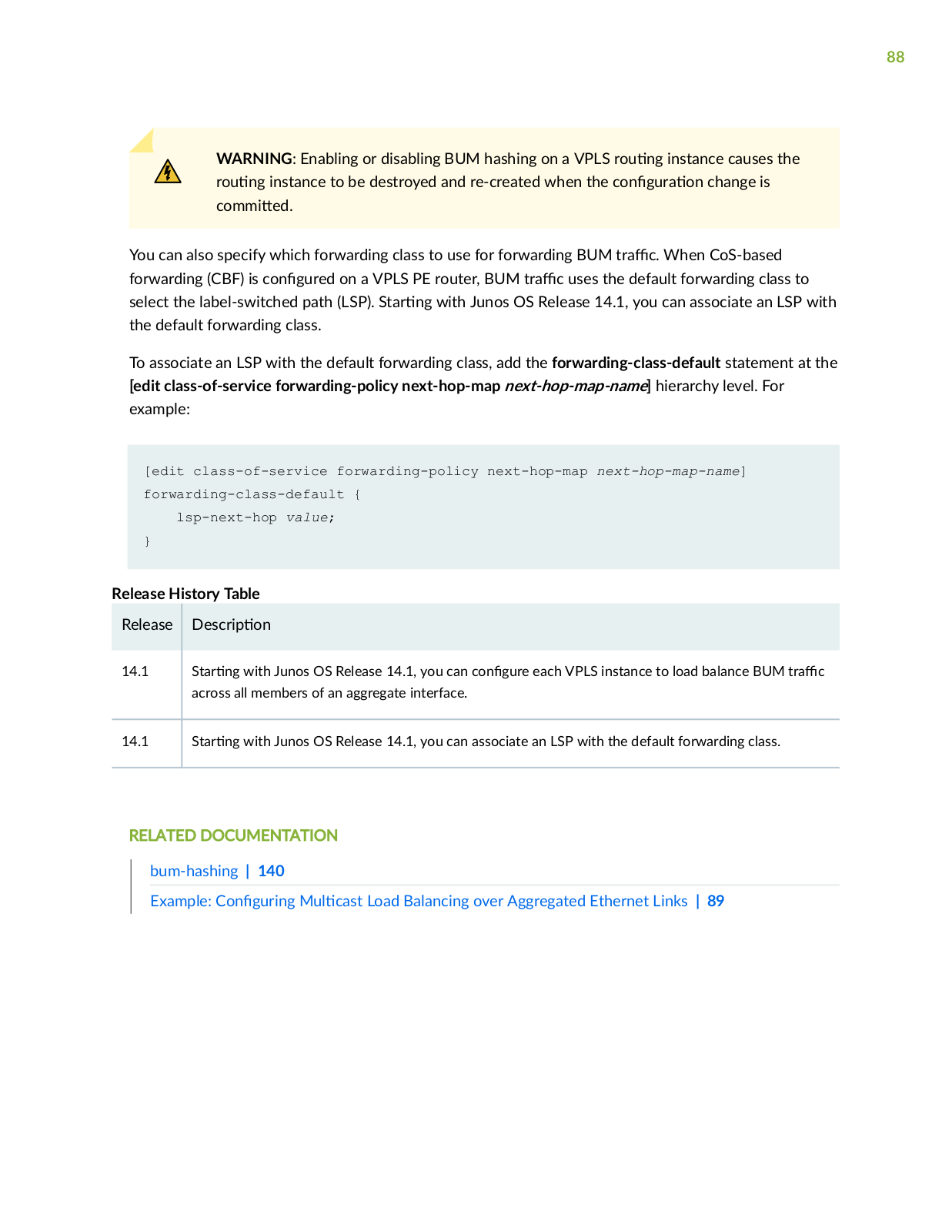 88

WARNING: Enabling or disabling BUM hashing on a VPLS routing instance causes the routing instance to be destroyed and re-created when the configuration change is committed.

You can also specify which forwarding class to use for forwarding BUM traffic. When CoS-based forwarding (CBF) is configured on a VPLS PE router, BUM traffic uses the default forwarding class to select the label-switched path (LSP). Starting with Junos OS Release 14.1, you can associate an LSP with the default forwarding class.

To associate an LSP with the default forwarding class, add the forwarding-class-default statement at the [edit class-of-service forwarding-policy next-hop-map next-hop-map-name] hierarchy level. For example:

[edit class-of-service forwarding-policy next-hop-map next-hop-map-name]
forwarding-class-default {
    lsp-next-hop value;
}

Release History Table

| Release | Description |
|---|---|
| 14.1 | Starting with Junos OS Release 14.1, you can configure each VPLS instance to load balance BUM traffic across all members of an aggregate interface. |
| 14.1 | Starting with Junos OS Release 14.1, you can associate an LSP with the default forwarding class. |

RELATED DOCUMENTATION

bum-hashing | 140

Example: Configuring Multicast Load Balancing over Aggregated Ethernet Links | 89